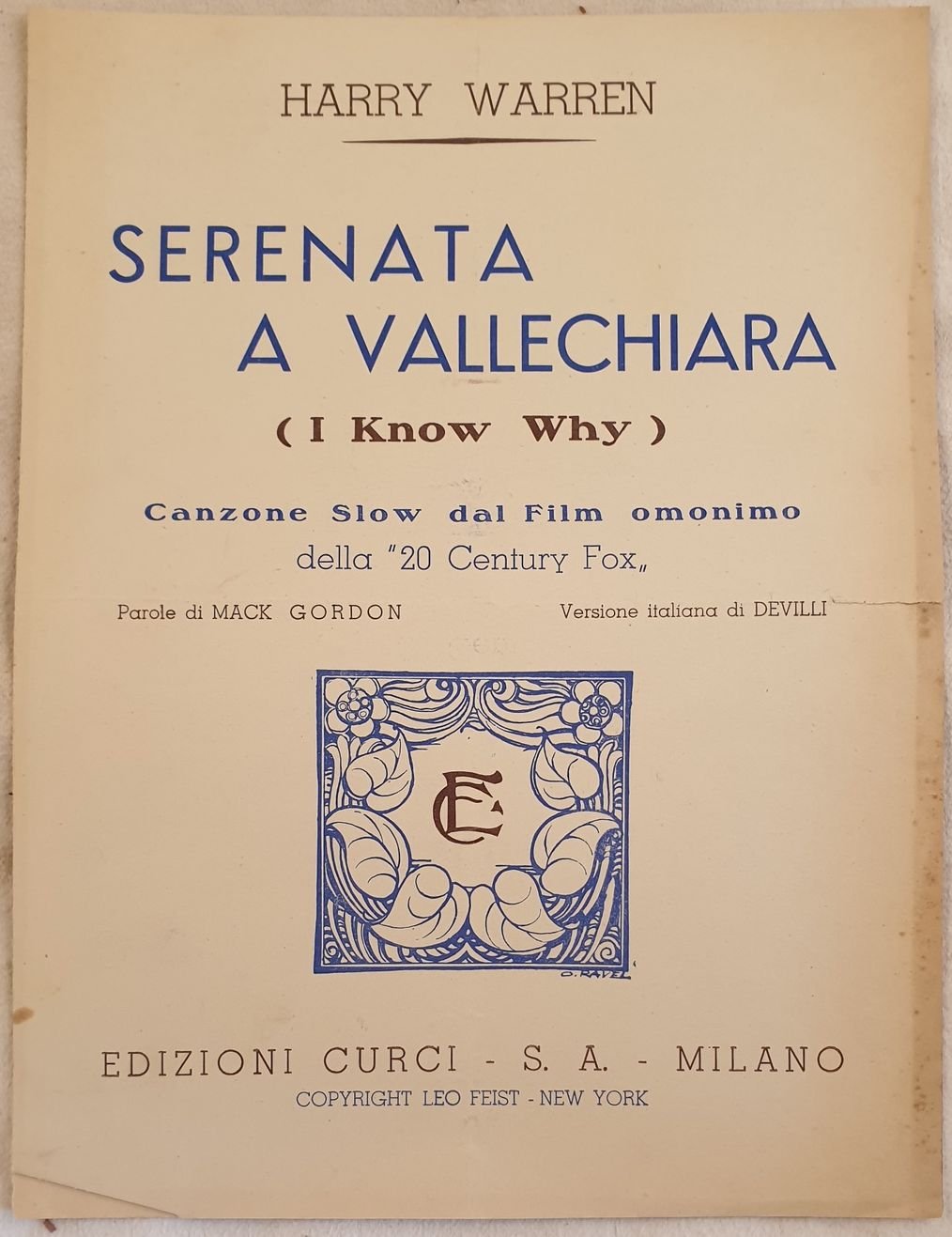 HARRY WARREN

SERENATA
A VALLECHIARA

( I Know Why )

Canzone Slow dal Film omonimo
della "20 Century Fox„

Parole di MACK GORDON Versione italiana di DEVILLI

EC

O. RAVEL

EDIZIONI CURCI - S. A. - MILANO
COPYRIGHT LEO FEIST - NEW YORK